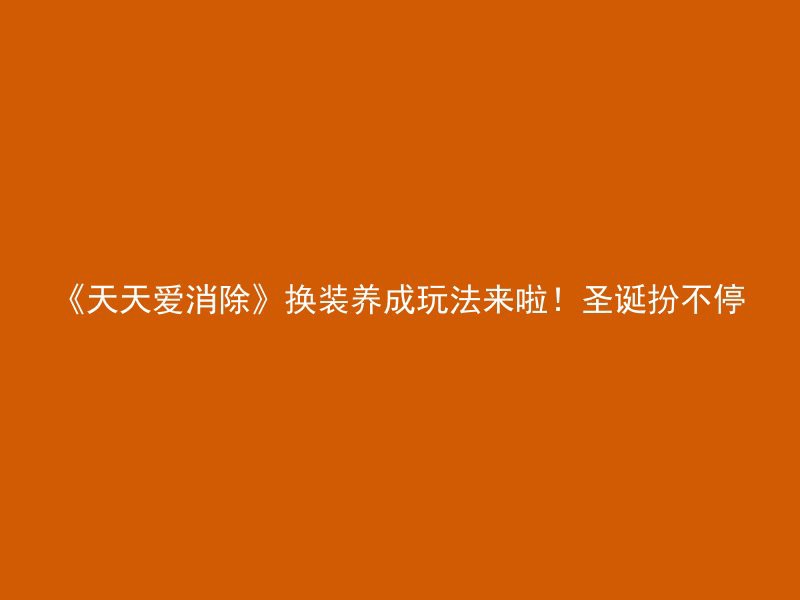 《天天爱消除》换装养成玩法来啦！圣诞扮不停